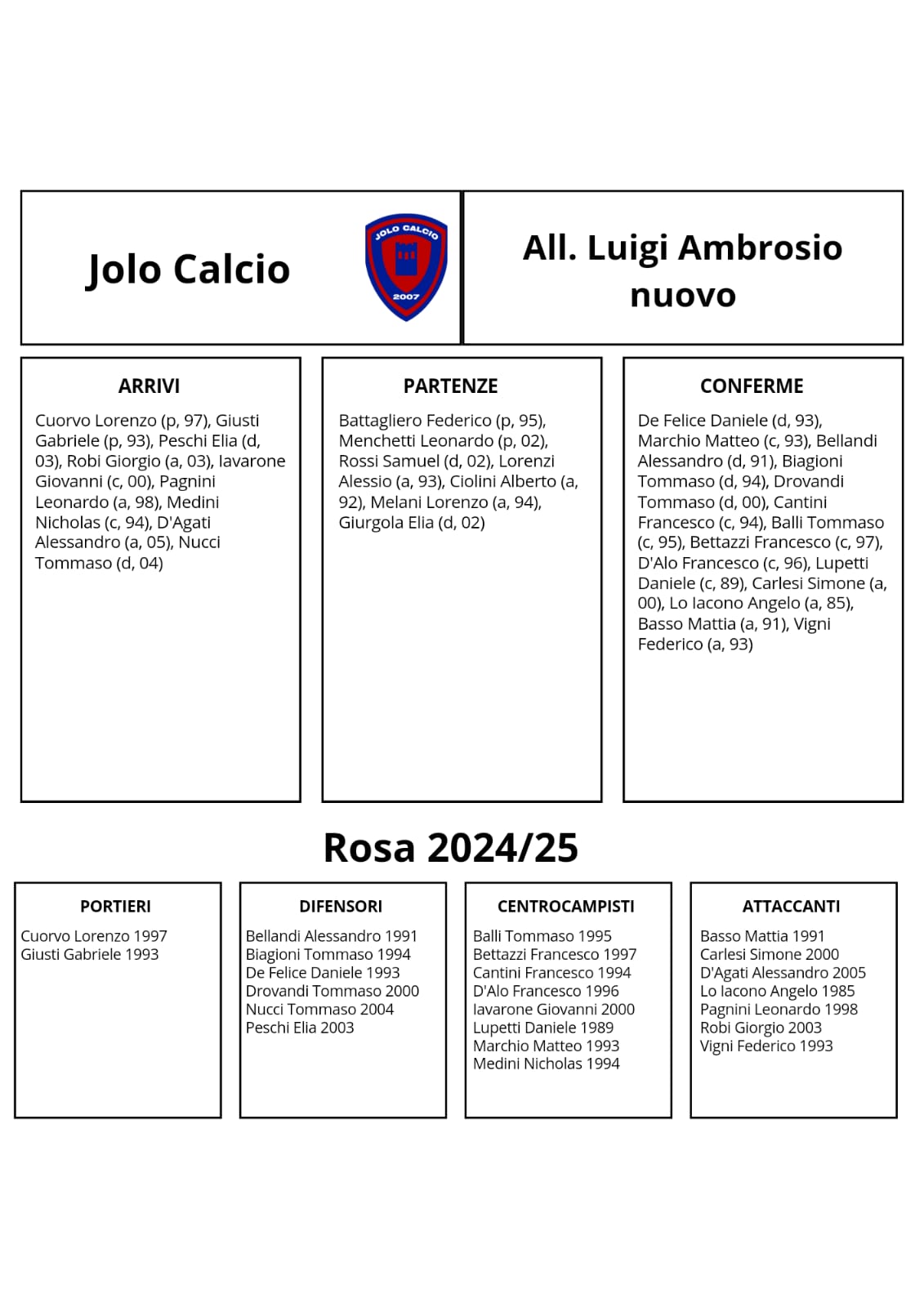 Jolo Calcio

JOLO CALCIO
2007

All. Luigi Ambrosio nuovo

ARRIVI

Cuorvo Lorenzo (p, 97), Giusti Gabriele (p, 93), Peschi Elia (d, 03), Robi Giorgio (a, 03), Iavarone Giovanni (c, 00), Pagnini Leonardo (a, 98), Medini Nicholas (c, 94), D'Agati Alessandro (a, 05), Nucci Tommaso (d, 04)

PARTENZE

Battagliero Federico (p, 95), Menchetti Leonardo (p, 02), Rossi Samuel (d, 02), Lorenzi Alessio (a, 93), Ciolini Alberto (a, 92), Melani Lorenzo (a, 94), Giurgola Elia (d, 02)

CONFERME

De Felice Daniele (d, 93), Marchio Matteo (c, 93), Bellandi Alessandro (d, 91), Biagioni Tommaso (d, 94), Drovandi Tommaso (d, 00), Cantini Francesco (c, 94), Balli Tommaso (c, 95), Bettazzi Francesco (c, 97), D'Alo Francesco (c, 96), Lupetti Daniele (c, 89), Carlesi Simone (a, 00), Lo Iacono Angelo (a, 85), Basso Mattia (a, 91), Vigni Federico (a, 93)

Rosa 2024/25

PORTIERI

Cuorvo Lorenzo 1997
Giusti Gabriele 1993

DIFENSORI

Bellandi Alessandro 1991
Biagioni Tommaso 1994
De Felice Daniele 1993
Drovandi Tommaso 2000
Nucci Tommaso 2004
Peschi Elia 2003

CENTROCAMPISTI

Balli Tommaso 1995
Bettazzi Francesco 1997
Cantini Francesco 1994
D'Alo Francesco 1996
Iavarone Giovanni 2000
Lupetti Daniele 1989
Marchio Matteo 1993
Medini Nicholas 1994

ATTACCANTI

Basso Mattia 1991
Carlesi Simone 2000
D'Agati Alessandro 2005
Lo Iacono Angelo 1985
Pagnini Leonardo 1998
Robi Giorgio 2003
Vigni Federico 1993